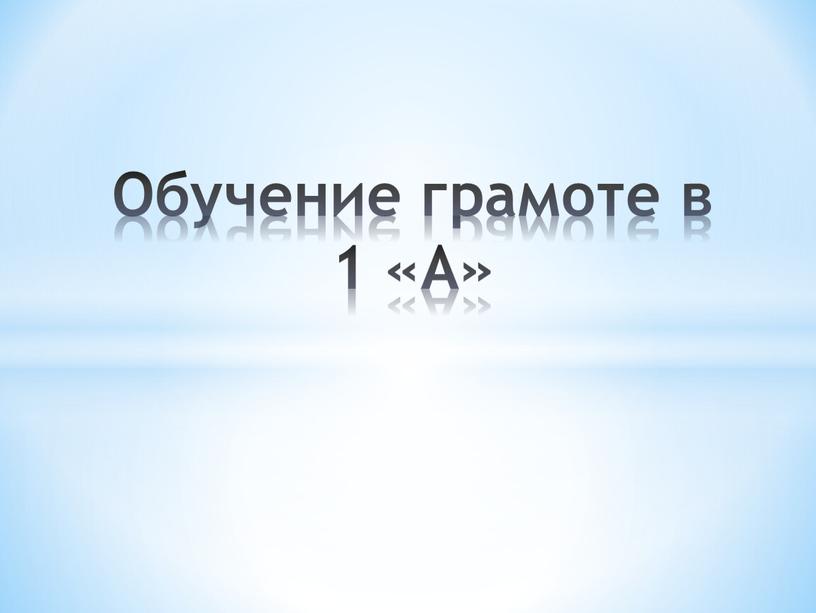 Обучение грамоте в 1 «А»